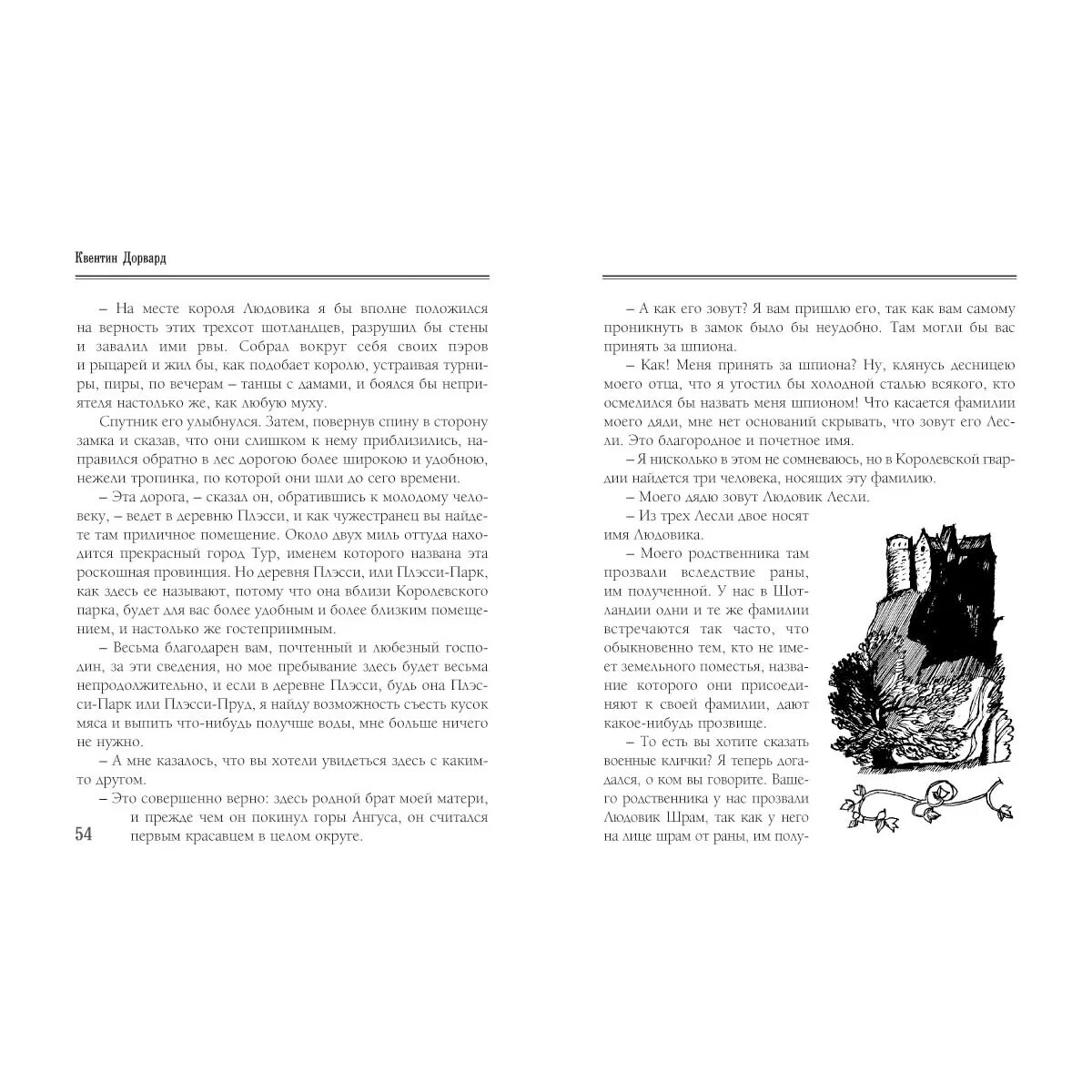 Квентин Дорвард

– На месте короля Людовика я бы вполне положился на верность этих трехсот шотландцев, разрушил бы стены и завалил ими рвы. Собрал вокруг себя своих пэров и рыцарей и жил бы, как подобает королю, устраивая турниры, пиры, по вечерам – танцы с дамами, и боялся бы неприятеля настолько же, как любую муху.

Спутник его улыбнулся. Затем, повернув спину в сторону замка и сказав, что они слишком к нему приблизились, направился обратно в лес дорогою более широкою и удобною, нежели тропинка, по которой они шли до сего времени.

– Эта дорога, – сказал он, обратившись к молодому человеку, – ведет в деревню Плэсси, и как чужестранец вы найдете там приличное помещение. Около двух миль оттуда находится прекрасный город Тур, именем которого названа эта роскошная провинция. Но деревня Плэсси, или Плэсси-Парк, как здесь ее называют, потому что она вблизи Королевского парка, будет для вас более удобным и более близким помещением, и настолько же гостеприимным.

– Весьма благодарен вам, почтенный и любезный господин, за эти сведения, но мое пребывание здесь будет весьма непродолжительно, и если в деревне Плэсси, будь она Плэсси-Парк или Плэсси-Пруд, я найду возможность съесть кусок мяса и выпить что-нибудь получше воды, мне больше ничего не нужно.

– А мне казалось, что вы хотели увидеться здесь с каким-то другом.

– Это совершенно верно: здесь родной брат моей матери, и прежде чем он покинул горы Ангуса, он считался первым красавцем в целом округе.

54

– А как его зовут? Я вам пришлю его, так как вам самому проникнуть в замок было бы неудобно. Там могли бы вас принять за шпиона.

– Как! Меня принять за шпиона? Ну, клянусь десницею моего отца, что я угостил бы холодной сталью всякого, кто осмелился бы назвать меня шпионом! Что касается фамилии моего дяди, мне нет оснований скрывать, что зовут его Лесли. Это благородное и почетное имя.

– Я нисколько в этом не сомневаюсь, но в Королевской гвардии найдется три человека, носящих эту фамилию.

– Моего дядю зовут Людовик Лесли.

– Из трех Лесли двое носят имя Людовика.

– Моего родственника там прозвали вследствие раны, им полученной. У нас в Шотландии одни и те же фамилии встречаются так часто, что обыкновенно тем, кто не имеет земельного поместья, название которого они присоединяют к своей фамилии, дают какое-нибудь прозвище.

– То есть вы хотите сказать военные клички? Я теперь догадался, о ком вы говорите. Вашего родственника у нас прозвали Людовик Шрам, так как у него на лице шрам от раны, им полу-